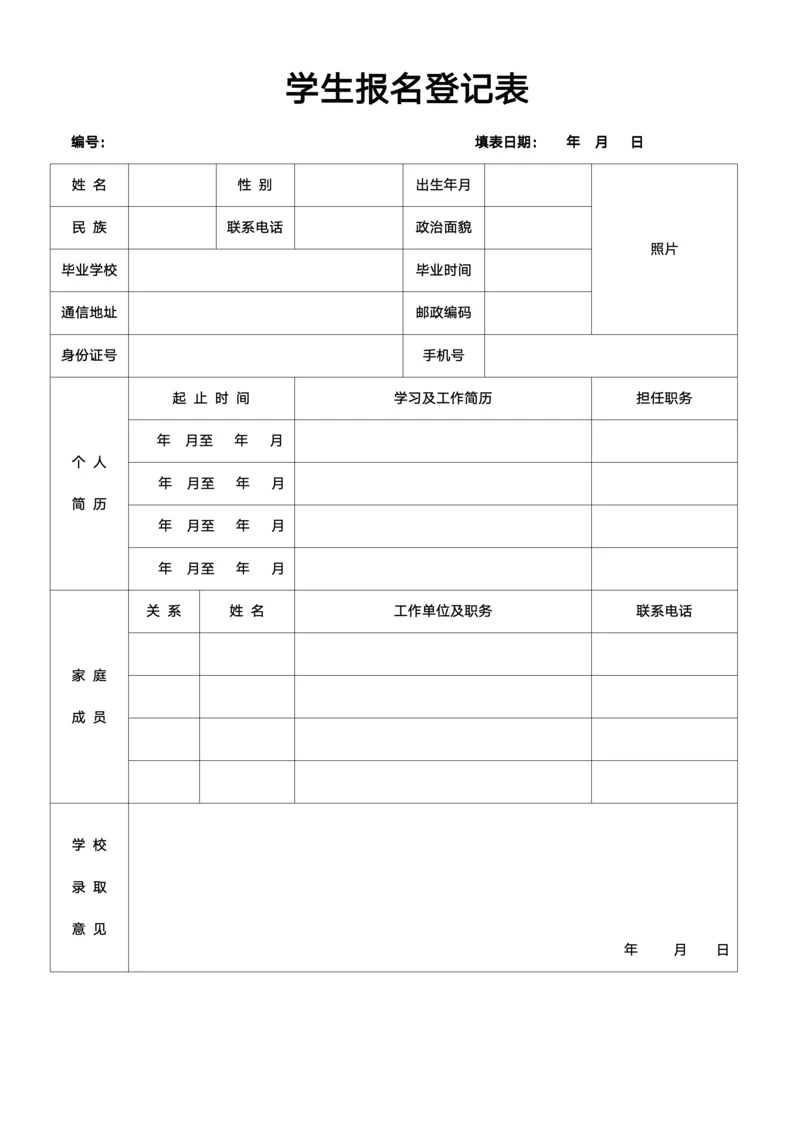 学生报名登记表

编号:　　　　　　　　　　　　　　　　　　　　填表日期:　　年　月　日

| 姓 名 | | 性 别 | | 出生年月 | | 照片 |
|---|---|---|---|---|---|---|
| 民 族 | | 联系电话 | | 政治面貌 | | |
| 毕业学校 | | | | 毕业时间 | | |
| 通信地址 | | | | 邮政编码 | | |
| 身份证号 | | | | 手机号 | | |

| 个 人 简 历 | 起 止 时 间 | 学习及工作简历 | 担任职务 |
|---|---|---|---|
| | 年 月至 年 月 | | |
| | 年 月至 年 月 | | |
| | 年 月至 年 月 | | |
| | 年 月至 年 月 | | |

| 家 庭 成 员 | 关 系 | 姓 名 | 工作单位及职务 | 联系电话 |
|---|---|---|---|---|
| | | | | |
| | | | | |
| | | | | |
| | | | | |

| 学 校 录 取 意 见 | 年 月 日 |
|---|---|